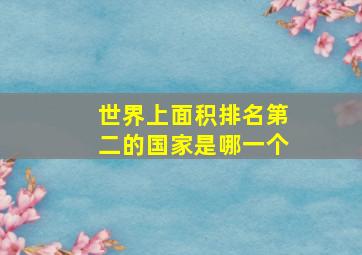 世界上面积排名第二的国家是哪一个